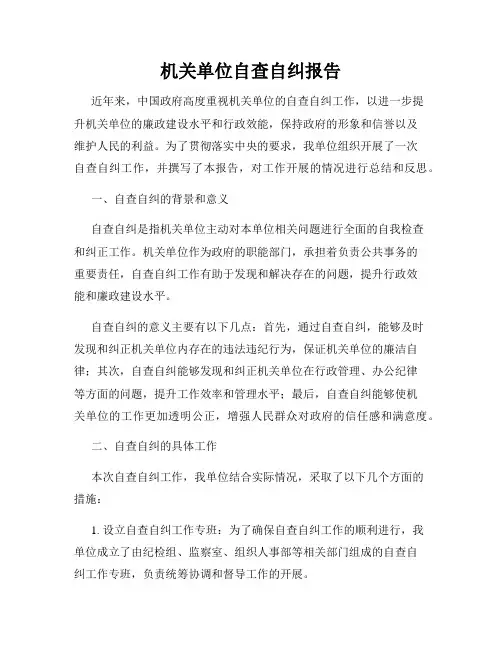 机关单位自查自纠报告

近年来，中国政府高度重视机关单位的自查自纠工作，以进一步提升机关单位的廉政建设水平和行政效能，保持政府的形象和信誉以及维护人民的利益。为了贯彻落实中央的要求，我单位组织开展了一次自查自纠工作，并撰写了本报告，对工作开展的情况进行总结和反思。

一、自查自纠的背景和意义

自查自纠是指机关单位主动对本单位相关问题进行全面的自我检查和纠正工作。机关单位作为政府的职能部门，承担着负责公共事务的重要责任，自查自纠工作有助于发现和解决存在的问题，提升行政效能和廉政建设水平。

自查自纠的意义主要有以下几点：首先，通过自查自纠，能够及时发现和纠正机关单位内存在的违法违纪行为，保证机关单位的廉洁自律；其次，自查自纠能够发现和纠正机关单位在行政管理、办公纪律等方面的问题，提升工作效率和管理水平；最后，自查自纠能够使机关单位的工作更加透明公正，增强人民群众对政府的信任感和满意度。

二、自查自纠的具体工作

本次自查自纠工作，我单位结合实际情况，采取了以下几个方面的措施：

1. 设立自查自纠工作专班：为了确保自查自纠工作的顺利进行，我单位成立了由纪检组、监察室、组织人事部等相关部门组成的自查自纠工作专班，负责统筹协调和督导工作的开展。